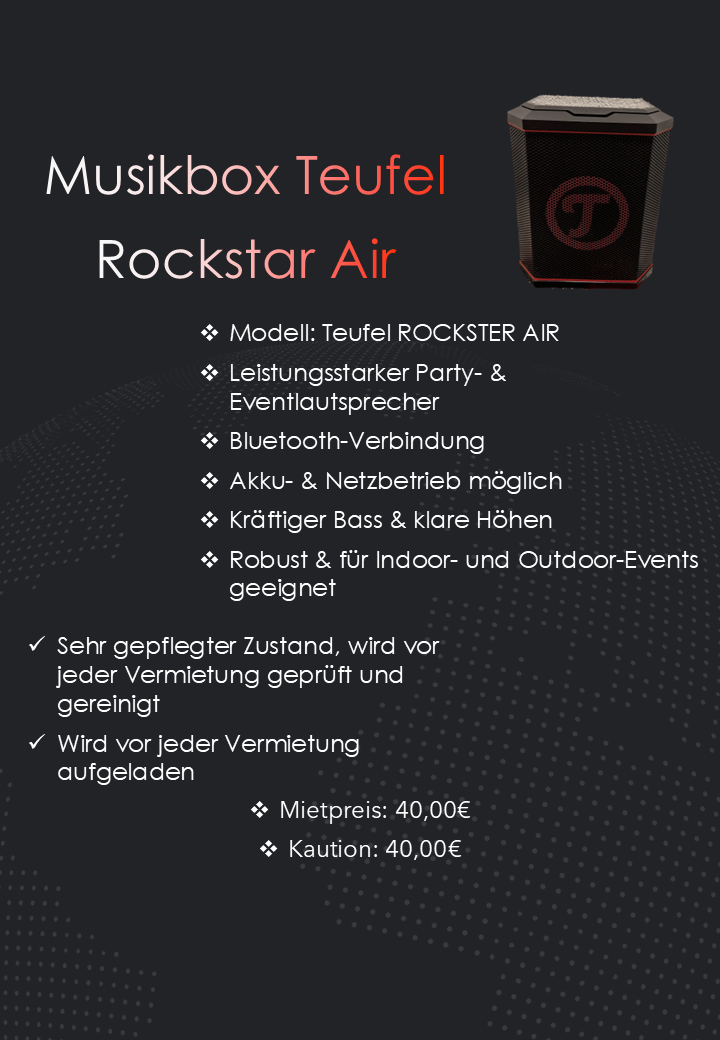 Musikbox Teufel
Rockstar Air

❖ Modell: Teufel ROCKSTER AIR
❖ Leistungsstarker Party- & Eventlautsprecher
❖ Bluetooth-Verbindung
❖ Akku- & Netzbetrieb möglich
❖ Kräftiger Bass & klare Höhen
❖ Robust & für Indoor- und Outdoor-Events geeignet

✓ Sehr gepflegter Zustand, wird vor jeder Vermietung geprüft und gereinigt
✓ Wird vor jeder Vermietung aufgeladen

❖ Mietpreis: 40,00€
❖ Kaution: 40,00€